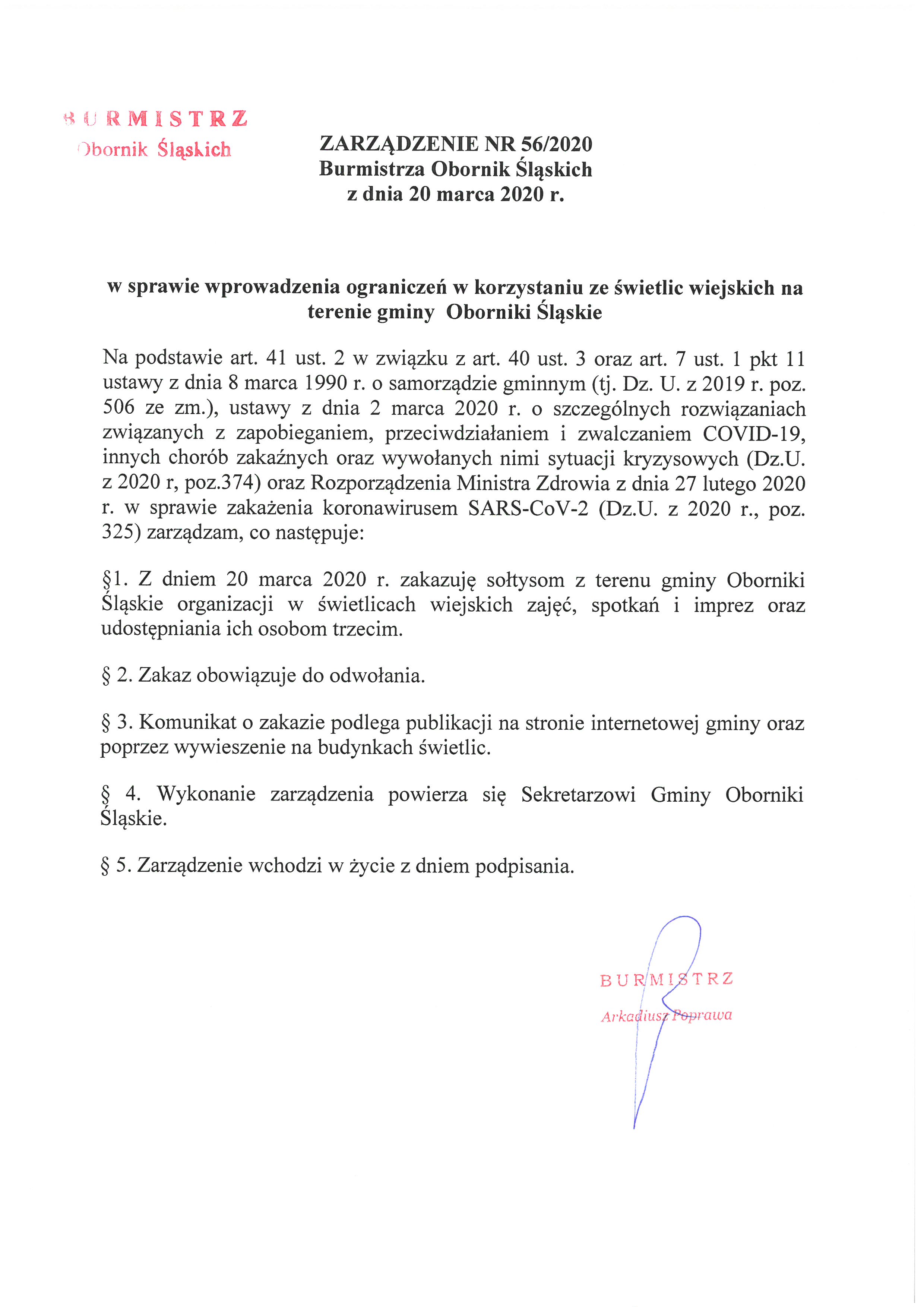 BURMISTRZ
Obornik Śląskich

ZARZĄDZENIE NR 56/2020
Burmistrza Obornik Śląskich
z dnia 20 marca 2020 r.

w sprawie wprowadzenia ograniczeń w korzystaniu ze świetlic wiejskich na terenie gminy Oborniki Śląskie

Na podstawie art. 41 ust. 2 w związku z art. 40 ust. 3 oraz art. 7 ust. 1 pkt 11 ustawy z dnia 8 marca 1990 r. o samorządzie gminnym (tj. Dz. U. z 2019 r. poz. 506 ze zm.), ustawy z dnia 2 marca 2020 r. o szczególnych rozwiązaniach związanych z zapobieganiem, przeciwdziałaniem i zwalczaniem COVID-19, innych chorób zakaźnych oraz wywołanych nimi sytuacji kryzysowych (Dz.U. z 2020 r, poz.374) oraz Rozporządzenia Ministra Zdrowia z dnia 27 lutego 2020 r. w sprawie zakażenia koronawirusem SARS-CoV-2 (Dz.U. z 2020 r., poz. 325) zarządzam, co następuje:

§1. Z dniem 20 marca 2020 r. zakazuję sołtysom z terenu gminy Oborniki Śląskie organizacji w świetlicach wiejskich zajęć, spotkań i imprez oraz udostępniania ich osobom trzecim.

§ 2. Zakaz obowiązuje do odwołania.

§ 3. Komunikat o zakazie podlega publikacji na stronie internetowej gminy oraz poprzez wywieszenie na budynkach świetlic.

§ 4. Wykonanie zarządzenia powierza się Sekretarzowi Gminy Oborniki Śląskie.

§ 5. Zarządzenie wchodzi w życie z dniem podpisania.

BURMISTRZ
Arkadiusz Poprawa